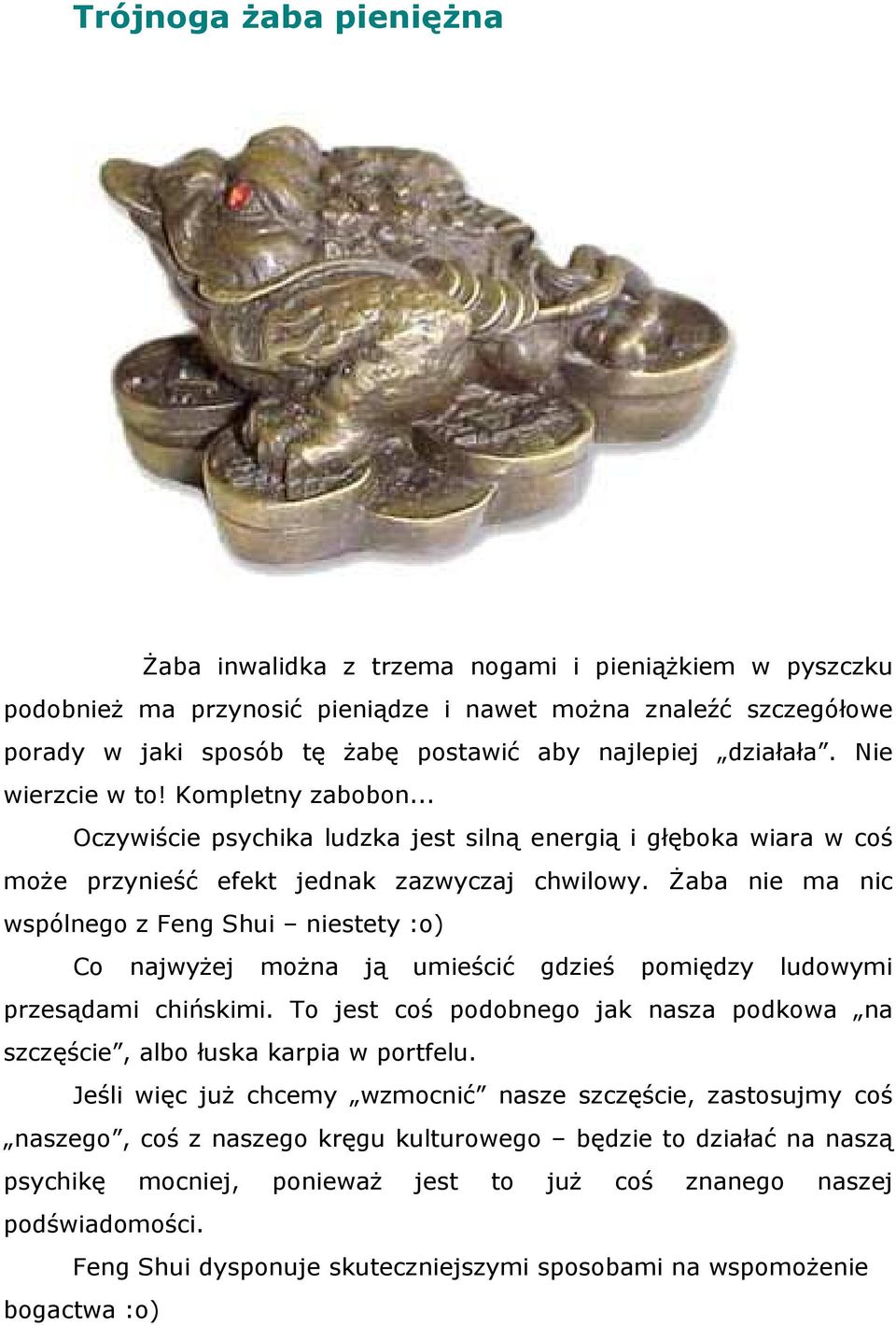 Trójnoga żaba pieniężna

Żaba inwalidka z trzema nogami i pieniążkiem w pyszczku podobnież ma przynosić pieniądze i nawet można znaleźć szczegółowe porady w jaki sposób tę żabę postawić aby najlepiej „działała”. Nie wierzcie w to! Kompletny zabobon...

Oczywiście psychika ludzka jest silną energią i głęboka wiara w coś może przynieść efekt jednak zazwyczaj chwilowy. Żaba nie ma nic wspólnego z Feng Shui – niestety :o)

Co najwyżej można ją umieścić gdzieś pomiędzy ludowymi przesądami chińskimi. To jest coś podobnego jak nasza podkowa „na szczęście”, albo łuska karpia w portfelu.

Jeśli więc już chcemy „wzmocnić” nasze szczęście, zastosujmy coś „naszego”, coś z naszego kręgu kulturowego – będzie to działać na naszą psychikę mocniej, ponieważ jest to już coś znanego naszej podświadomości.

Feng Shui dysponuje skuteczniejszymi sposobami na wspomożenie bogactwa :o)